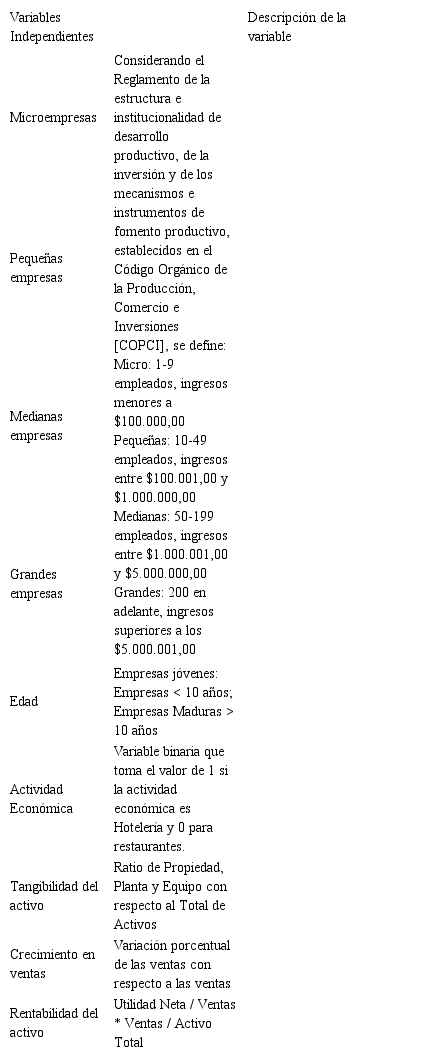 | Variables Independientes | | Descripción de la variable |
|---|---|---|
| Microempresas | Considerando el Reglamento de la estructura e institucionalidad de desarrollo productivo, de la inversión y de los mecanismos e instrumentos de fomento productivo, establecidos en el Código Orgánico de la Producción, Comercio e Inversiones [COPCI], se define: Micro: 1-9 empleados, ingresos menores a \$100.000,00 Pequeñas: 10-49 empleados, ingresos entre \$100.001,00 y \$1.000.000,00 Medianas: 50-199 empleados, ingresos entre \$1.000.001,00 y \$5.000.000,00 Grandes: 200 en adelante, ingresos superiores a los \$5.000.001,00 | |
| Pequeñas empresas | | |
| Medianas empresas | | |
| Grandes empresas | | |
| Edad | Empresas jóvenes: Empresas < 10 años; Empresas Maduras > 10 años | |
| Actividad Económica | Variable binaria que toma el valor de 1 si la actividad económica es Hotelería y 0 para restaurantes. | |
| Tangibilidad del activo | Ratio de Propiedad, Planta y Equipo con respecto al Total de Activos | |
| Crecimiento en ventas | Variación porcentual de las ventas con respecto a las ventas | |
| Rentabilidad del activo | Utilidad Neta / Ventas * Ventas / Activo Total | |